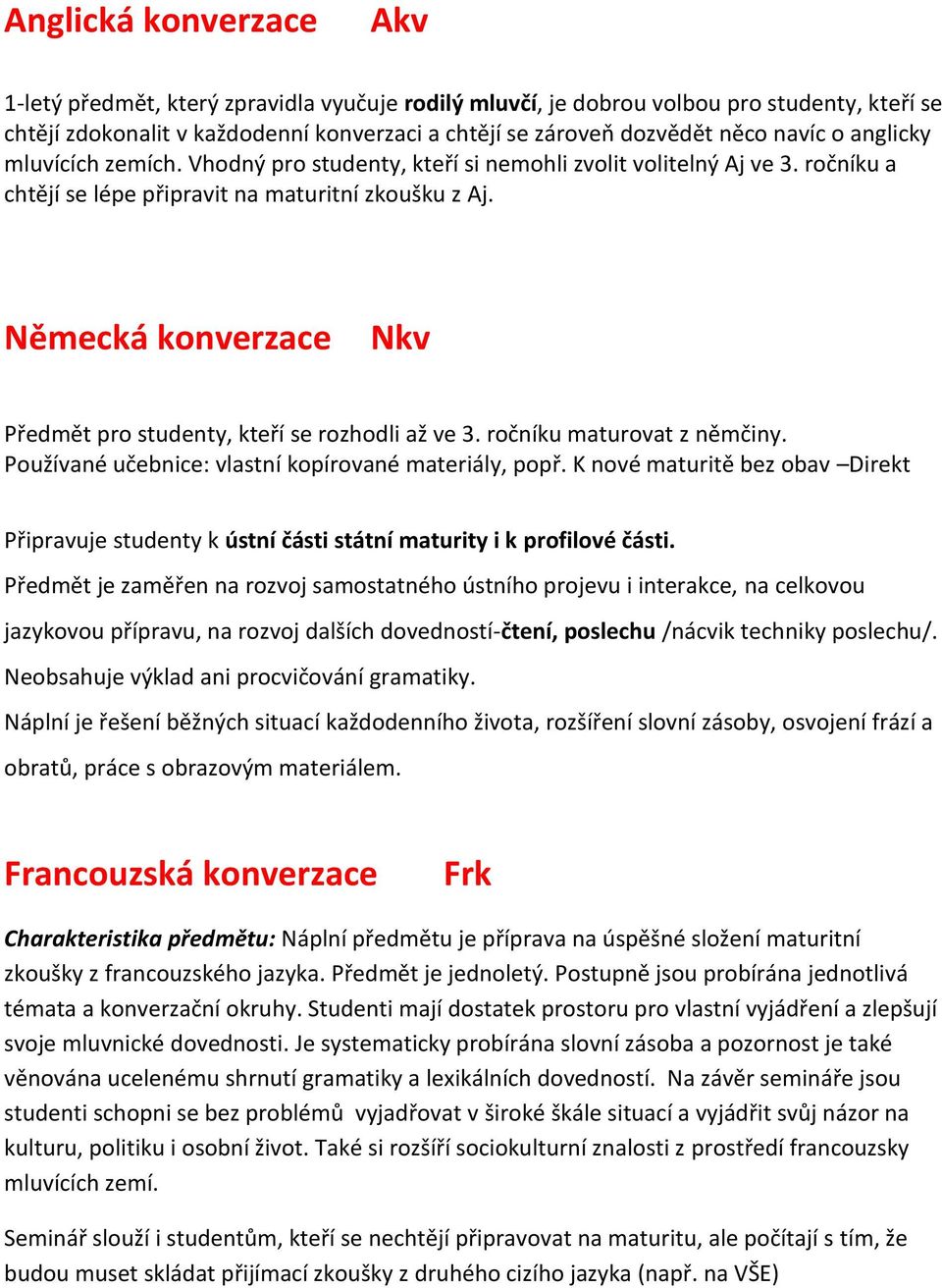 Anglická konverzace Akv

1-letý předmět, který zpravidla vyučuje rodilý mluvčí, je dobrou volbou pro studenty, kteří se chtějí zdokonalit v každodenní konverzaci a chtějí se zároveň dozvědět něco navíc o anglicky mluvících zemích. Vhodný pro studenty, kteří si nemohli zvolit volitelný Aj ve 3. ročníku a chtějí se lépe připravit na maturitní zkoušku z Aj.

Německá konverzace Nkv

Předmět pro studenty, kteří se rozhodli až ve 3. ročníku maturovat z němčiny. Používané učebnice: vlastní kopírované materiály, popř. K nové maturitě bez obav –Direkt

Připravuje studenty k ústní části státní maturity i k profilové části.

Předmět je zaměřen na rozvoj samostatného ústního projevu i interakce, na celkovou jazykovou přípravu, na rozvoj dalších dovedností-čtení, poslechu /nácvik techniky poslechu/.

Neobsahuje výklad ani procvičování gramatiky.

Náplní je řešení běžných situací každodenního života, rozšíření slovní zásoby, osvojení frází a obratů, práce s obrazovým materiálem.

Francouzská konverzace Frk

Charakteristika předmětu: Náplní předmětu je příprava na úspěšné složení maturitní zkoušky z francouzského jazyka. Předmět je jednoletý. Postupně jsou probírána jednotlivá témata a konverzační okruhy. Studenti mají dostatek prostoru pro vlastní vyjádření a zlepšují svoje mluvnické dovednosti. Je systematicky probírána slovní zásoba a pozornost je také věnována ucelenému shrnutí gramatiky a lexikálních dovedností. Na závěr semináře jsou studenti schopni se bez problémů vyjadřovat v široké škále situací a vyjádřit svůj názor na kulturu, politiku i osobní život. Také si rozšíří sociokulturní znalosti z prostředí francouzsky mluvících zemí.

Seminář slouží i studentům, kteří se nechtějí připravovat na maturitu, ale počítají s tím, že budou muset skládat přijímací zkoušky z druhého cizího jazyka (např. na VŠE)